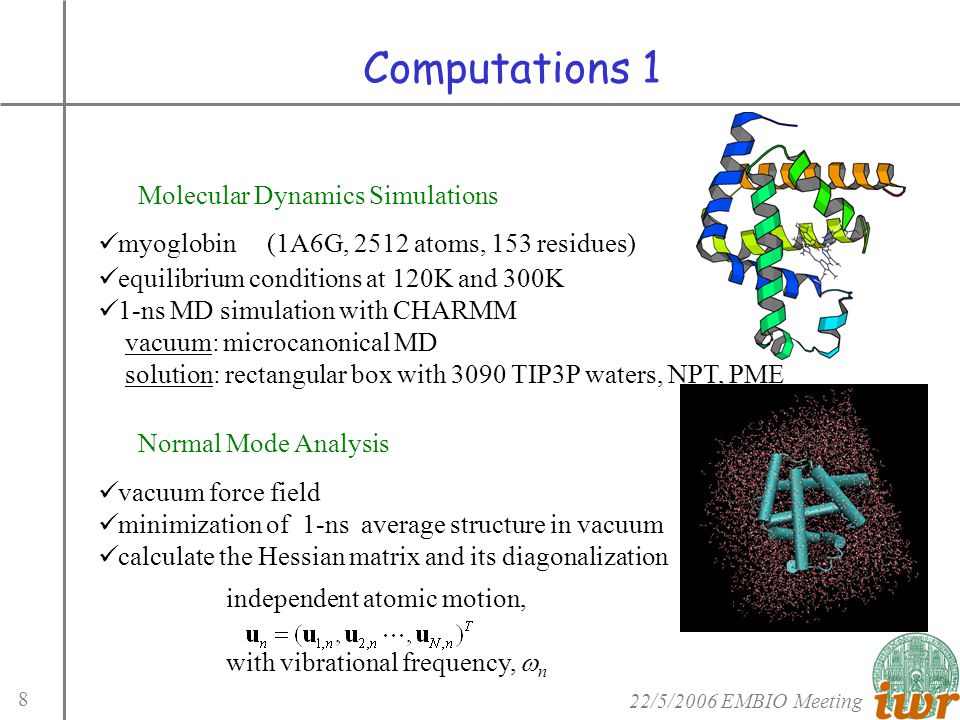 Computations 1

Molecular Dynamics Simulations

✓myoglobin (1A6G, 2512 atoms, 153 residues)
✓equilibrium conditions at 120K and 300K
✓1-ns MD simulation with CHARMM
vacuum: microcanonical MD
solution: rectangular box with 3090 TIP3P waters, NPT, PME

Normal Mode Analysis

✓vacuum force field
✓minimization of 1-ns average structure in vacuum
✓calculate the Hessian matrix and its diagonalization

independent atomic motion,
$\mathbf{u}_n = (\mathbf{u}_{1,n}, \mathbf{u}_{2,n} \cdots, \mathbf{u}_{N,n})^T$
with vibrational frequency, $\omega_n$

8

22/5/2006 EMBIO Meeting

iwr